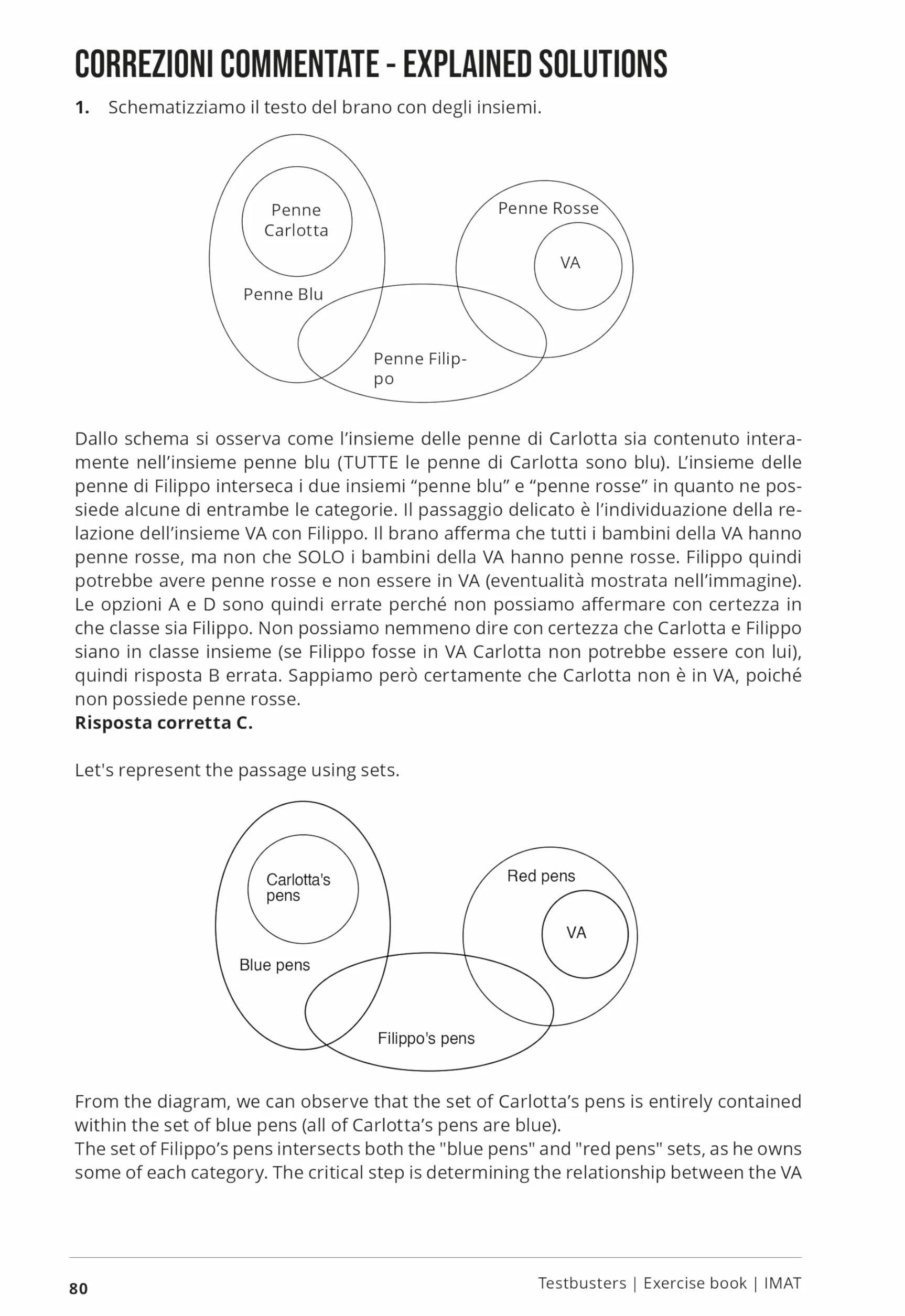 CORREZIONI COMMENTATE - EXPLAINED SOLUTIONS

1. Schematizziamo il testo del brano con degli insiemi.

Penne Carlotta

Penne Blu

Penne Rosse

VA

Penne Filippo

Dallo schema si osserva come l'insieme delle penne di Carlotta sia contenuto interamente nell'insieme penne blu (TUTTE le penne di Carlotta sono blu). L'insieme delle penne di Filippo interseca i due insiemi "penne blu" e "penne rosse" in quanto ne possiede alcune di entrambe le categorie. Il passaggio delicato è l'individuazione della relazione dell'insieme VA con Filippo. Il brano afferma che tutti i bambini della VA hanno penne rosse, ma non che SOLO i bambini della VA hanno penne rosse. Filippo quindi potrebbe avere penne rosse e non essere in VA (eventualità mostrata nell'immagine). Le opzioni A e D sono quindi errate perché non possiamo affermare con certezza in che classe sia Filippo. Non possiamo nemmeno dire con certezza che Carlotta e Filippo siano in classe insieme (se Filippo fosse in VA Carlotta non potrebbe essere con lui), quindi risposta B errata. Sappiamo però certamente che Carlotta non è in VA, poiché non possiede penne rosse.
Risposta corretta C.

Let's represent the passage using sets.

Carlotta's pens

Blue pens

Red pens

VA

Filippo's pens

From the diagram, we can observe that the set of Carlotta's pens is entirely contained within the set of blue pens (all of Carlotta's pens are blue).
The set of Filippo's pens intersects both the "blue pens" and "red pens" sets, as he owns some of each category. The critical step is determining the relationship between the VA

80

Testbusters | Exercise book | IMAT